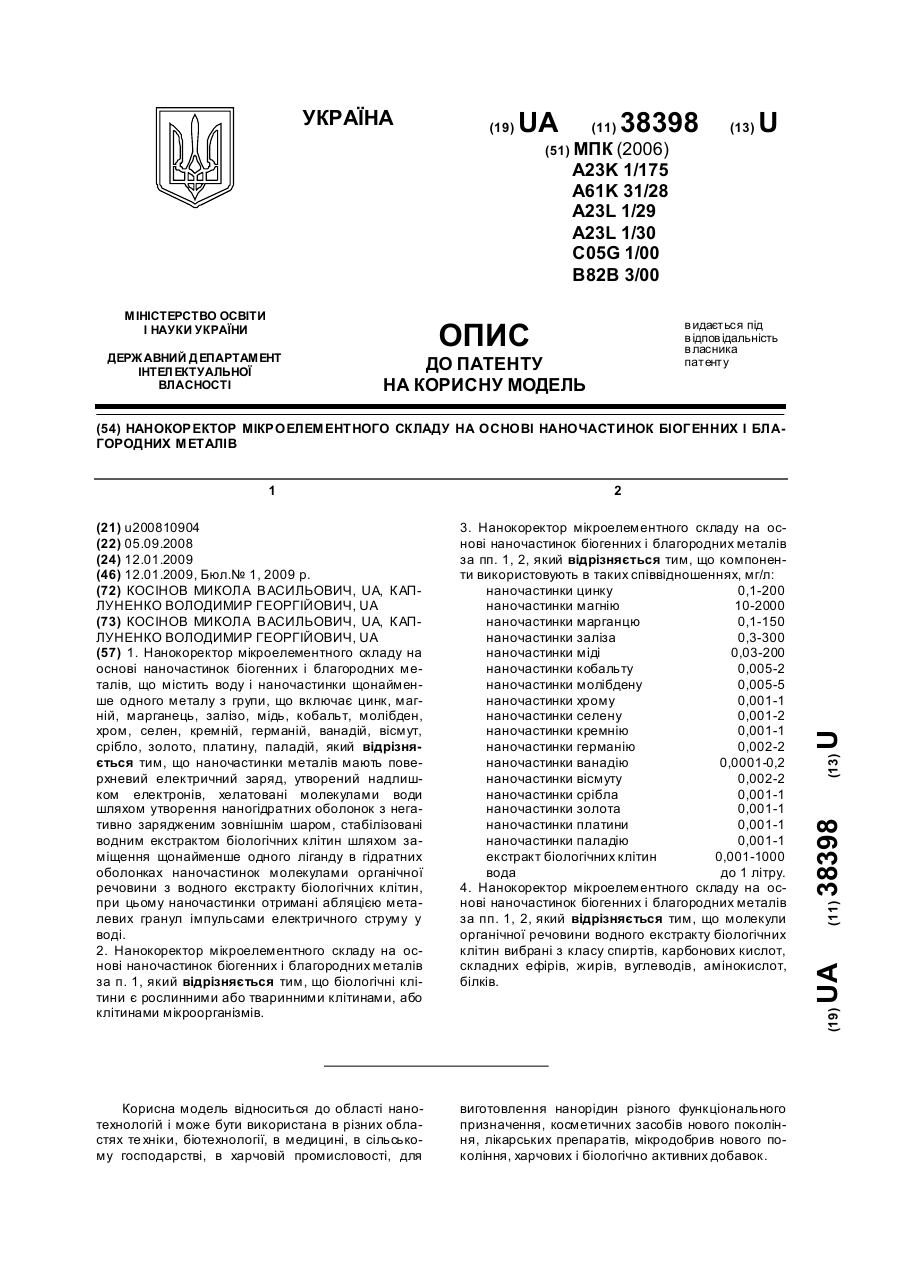 УКРАЇНА

(19) UA (11) 38398 (13) U

(51) МПК (2006)
A23K 1/175
A61K 31/28
A23L 1/29
A23L 1/30
C05G 1/00
B82B 3/00

МІНІСТЕРСТВО ОСВІТИ І НАУКИ УКРАЇНИ

ДЕРЖАВНИЙ ДЕПАРТАМЕНТ ІНТЕЛЕКТУАЛЬНОЇ ВЛАСНОСТІ

ОПИС
ДО ПАТЕНТУ
НА КОРИСНУ МОДЕЛЬ

видається під відповідальність власника патенту

(54) НАНОКОРЕКТОР МІКРОЕЛЕМЕНТНОГО СКЛАДУ НА ОСНОВІ НАНОЧАСТИНОК БІОГЕННИХ І БЛАГОРОДНИХ МЕТАЛІВ

1

(21) u200810904
(22) 05.09.2008
(24) 12.01.2009
(46) 12.01.2009, Бюл.№ 1, 2009 р.
(72) КОСІНОВ МИКОЛА ВАСИЛЬОВИЧ, UA, КАПЛУНЕНКО ВОЛОДИМИР ГЕОРГІЙОВИЧ, UA
(73) КОСІНОВ МИКОЛА ВАСИЛЬОВИЧ, UA, КАПЛУНЕНКО ВОЛОДИМИР ГЕОРГІЙОВИЧ, UA
(57) 1. Нанокоректор мікроелементного складу на основі наночастинок біогенних і благородних металів, що містить воду і наночастинки щонайменше одного металу з групи, що включає цинк, магній, марганець, залізо, мідь, кобальт, молібден, хром, селен, кремній, германій, ванадій, вісмут, срібло, золото, платину, паладій, який відрізняється тим, що наночастинки металів мають поверхневий електричний заряд, утворений надлишком електронів, хелатовані молекулами води шляхом утворення наногідратних оболонок з негативно зарядженим зовнішнім шаром, стабілізовані водним екстрактом біологічних клітин шляхом заміщення щонайменше одного ліганду в гідратних оболонках наночастинок молекулами органічної речовини з водного екстракту біологічних клітин, при цьому наночастинки отримані абляцією металевих гранул імпульсами електричного струму у воді.
2. Нанокоректор мікроелементного складу на основі наночастинок біогенних і благородних металів за п. 1, який відрізняється тим, що біологічні клітини є рослинними або тваринними клітинами, або клітинами мікроорганізмів.

2

3. Нанокоректор мікроелементного складу на основі наночастинок біогенних і благородних металів за пп. 1, 2, який відрізняється тим, що компоненти використовують в таких співвідношеннях, мг/л:

| | |
|---|---|
| наночастинки цинку | 0,1-200 |
| наночастинки магнію | 10-2000 |
| наночастинки марганцю | 0,1-150 |
| наночастинки заліза | 0,3-300 |
| наночастинки міді | 0,03-200 |
| наночастинки кобальту | 0,005-2 |
| наночастинки молібдену | 0,005-5 |
| наночастинки хрому | 0,001-1 |
| наночастинки селену | 0,001-2 |
| наночастинки кремнію | 0,001-1 |
| наночастинки германію | 0,002-2 |
| наночастинки ванадію | 0,0001-0,2 |
| наночастинки вісмуту | 0,002-2 |
| наночастинки срібла | 0,001-1 |
| наночастинки золота | 0,001-1 |
| наночастинки платини | 0,001-1 |
| наночастинки паладію | 0,001-1 |
| екстракт біологічних клітин | 0,001-1000 |
| вода | до 1 літру. |

4. Нанокоректор мікроелементного складу на основі наночастинок біогенних і благородних металів за пп. 1, 2, який відрізняється тим, що молекули органічної речовини водного екстракту біологічних клітин вибрані з класу спиртів, карбонових кислот, складних ефірів, жирів, вуглеводів, амінокислот, білків.

(19) UA (11) 38398 (13) U

Корисна модель відноситься до області нанотехнологій і може бути використана в різних областях техніки, біотехнології, в медицині, в сільському господарстві, в харчовій промисловості, для виготовлення нанорідин різного функціонального призначення, косметичних засобів нового покоління, лікарських препаратів, мікродобрив нового покоління, харчових і біологічно активних добавок.